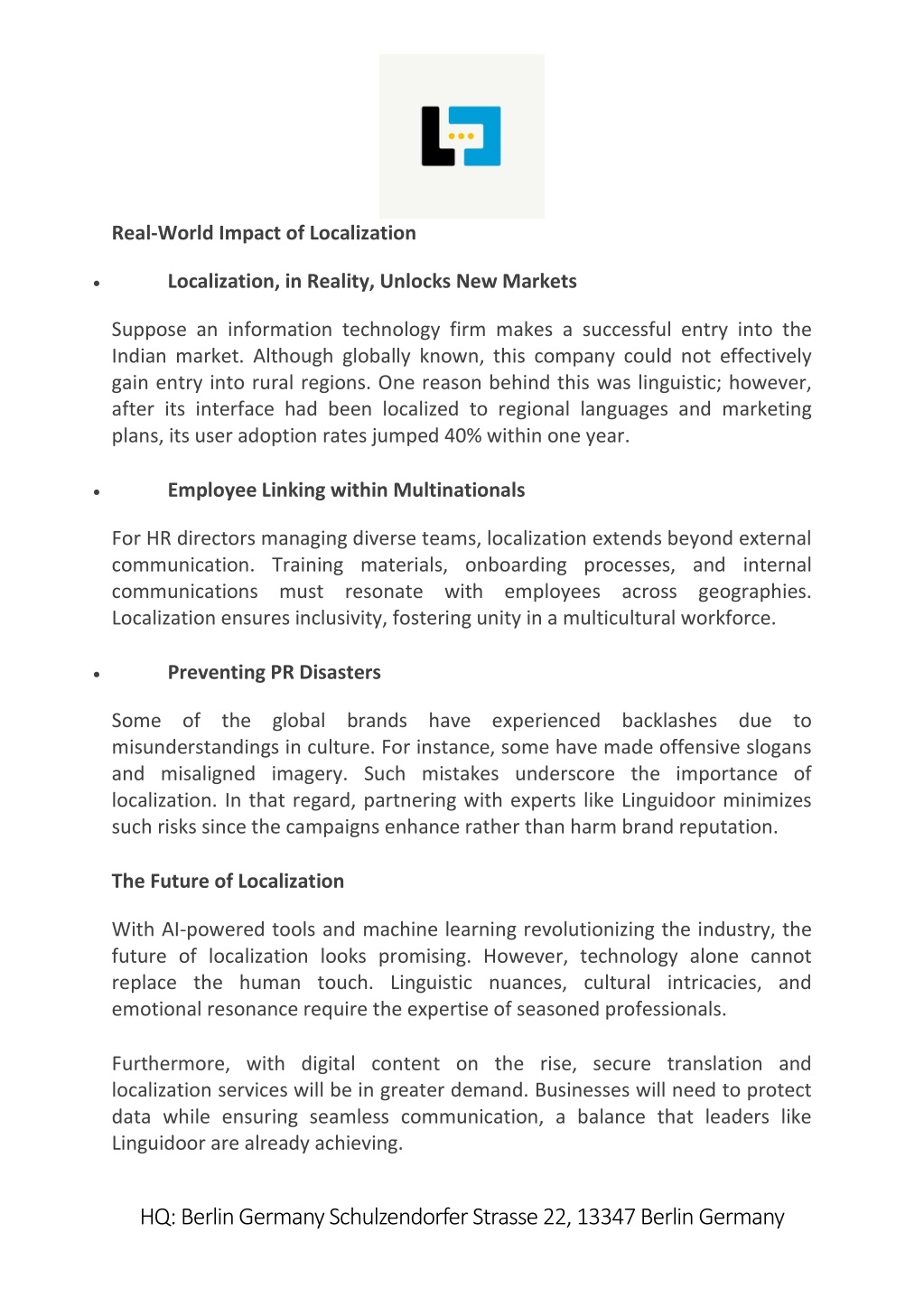 Real-World Impact of Localization

• Localization, in Reality, Unlocks New Markets

Suppose an information technology firm makes a successful entry into the Indian market. Although globally known, this company could not effectively gain entry into rural regions. One reason behind this was linguistic; however, after its interface had been localized to regional languages and marketing plans, its user adoption rates jumped 40% within one year.

• Employee Linking within Multinationals

For HR directors managing diverse teams, localization extends beyond external communication. Training materials, onboarding processes, and internal communications must resonate with employees across geographies. Localization ensures inclusivity, fostering unity in a multicultural workforce.

• Preventing PR Disasters

Some of the global brands have experienced backlashes due to misunderstandings in culture. For instance, some have made offensive slogans and misaligned imagery. Such mistakes underscore the importance of localization. In that regard, partnering with experts like Linguidoor minimizes such risks since the campaigns enhance rather than harm brand reputation.

The Future of Localization

With AI-powered tools and machine learning revolutionizing the industry, the future of localization looks promising. However, technology alone cannot replace the human touch. Linguistic nuances, cultural intricacies, and emotional resonance require the expertise of seasoned professionals.

Furthermore, with digital content on the rise, secure translation and localization services will be in greater demand. Businesses will need to protect data while ensuring seamless communication, a balance that leaders like Linguidoor are already achieving.

HQ: Berlin Germany Schulzendorfer Strasse 22, 13347 Berlin Germany